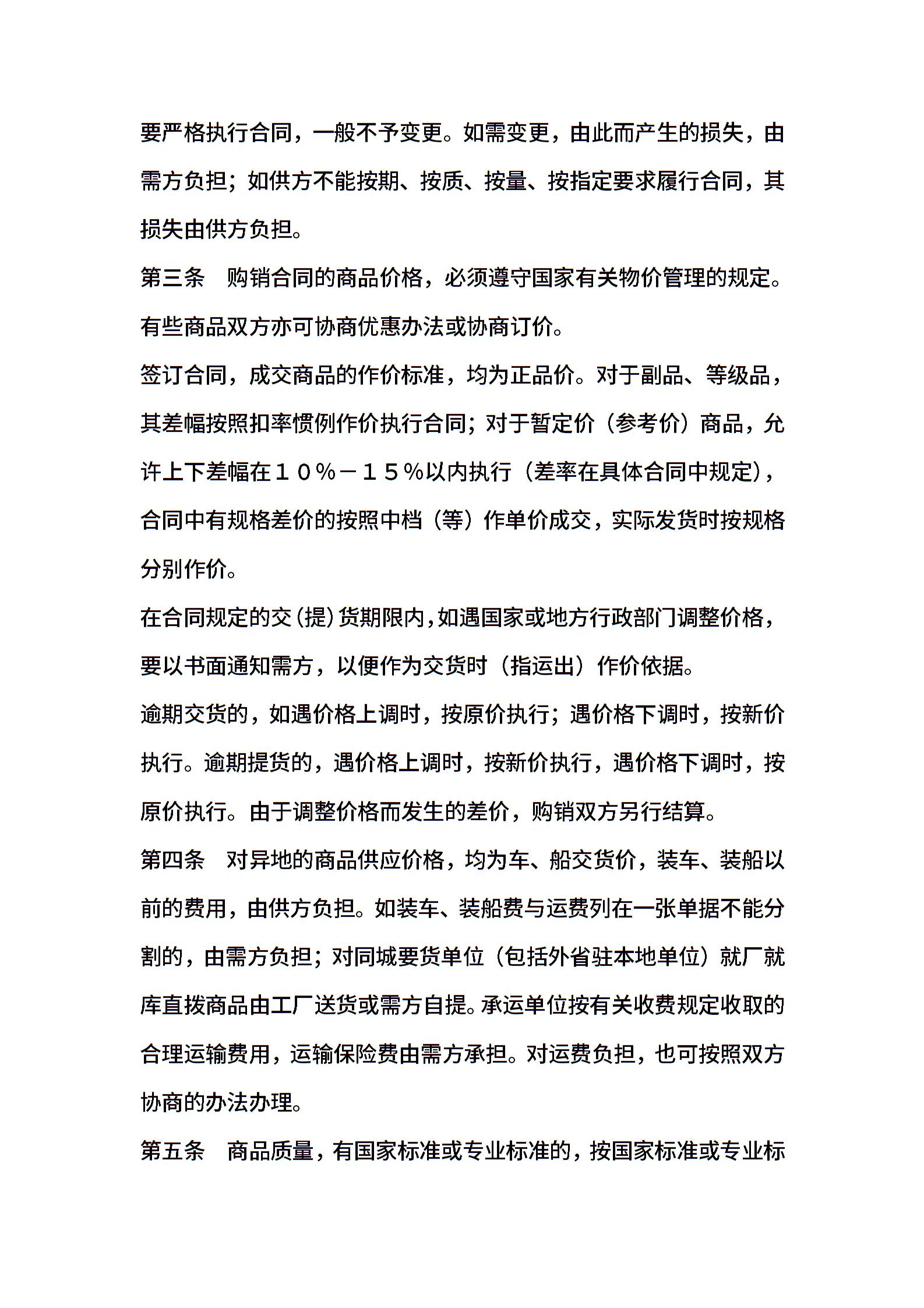 要严格执行合同，一般不予变更。如需变更，由此而产生的损失，由需方负担；如供方不能按期、按质、按量、按指定要求履行合同，其损失由供方负担。

第三条　购销合同的商品价格，必须遵守国家有关物价管理的规定。有些商品双方亦可协商优惠办法或协商订价。

签订合同，成交商品的作价标准，均为正品价。对于副品、等级品，其差幅按照扣率惯例作价执行合同；对于暂定价（参考价）商品，允许上下差幅在１０％－１５％以内执行（差率在具体合同中规定），合同中有规格差价的按照中档（等）作单价成交，实际发货时按规格分别作价。

在合同规定的交（提）货期限内，如遇国家或地方行政部门调整价格，要以书面通知需方，以便作为交货时（指运出）作价依据。

逾期交货的，如遇价格上调时，按原价执行；遇价格下调时，按新价执行。逾期提货的，遇价格上调时，按新价执行，遇价格下调时，按原价执行。由于调整价格而发生的差价，购销双方另行结算。

第四条　对异地的商品供应价格，均为车、船交货价，装车、装船以前的费用，由供方负担。如装车、装船费与运费列在一张单据不能分割的，由需方负担；对同城要货单位（包括外省驻本地单位）就厂就库直拨商品由工厂送货或需方自提。承运单位按有关收费规定收取的合理运输费用，运输保险费由需方承担。对运费负担，也可按照双方协商的办法办理。

第五条　商品质量，有国家标准或专业标准的，按国家标准或专业标